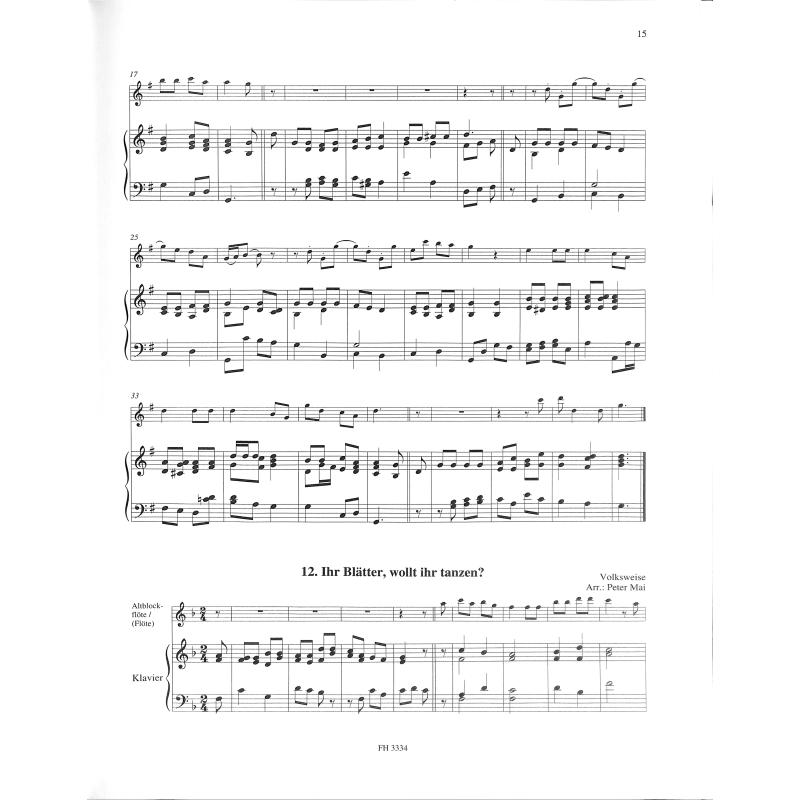 15

17

25

33

12. Ihr Blätter, wollt ihr tanzen?

Volksweise
Arr.: Peter Mai

Altblockflöte / (Flöte)

Klavier

FH 3334